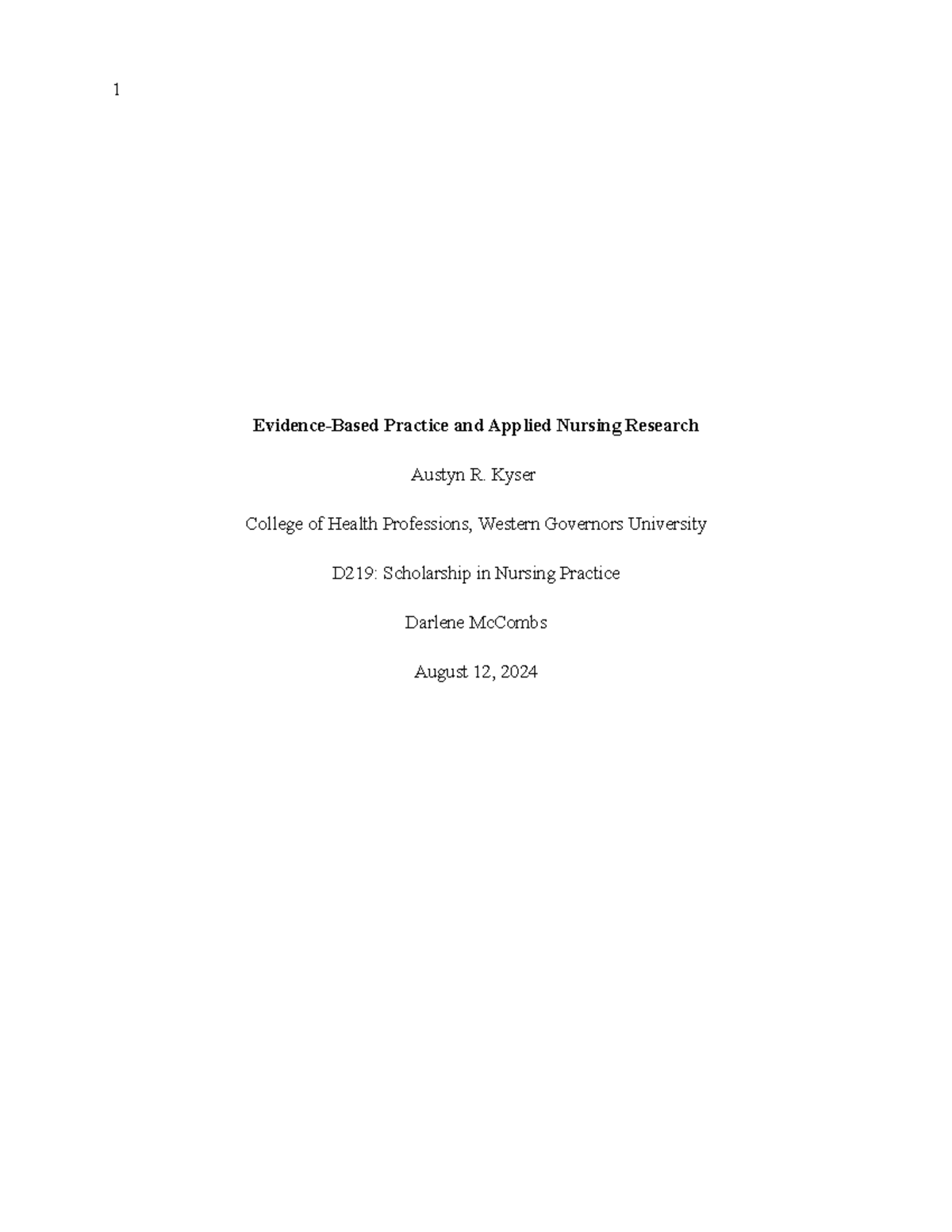 1

Evidence-Based Practice and Applied Nursing Research

Austyn R. Kyser

College of Health Professions, Western Governors University

D219: Scholarship in Nursing Practice

Darlene McCombs

August 12, 2024